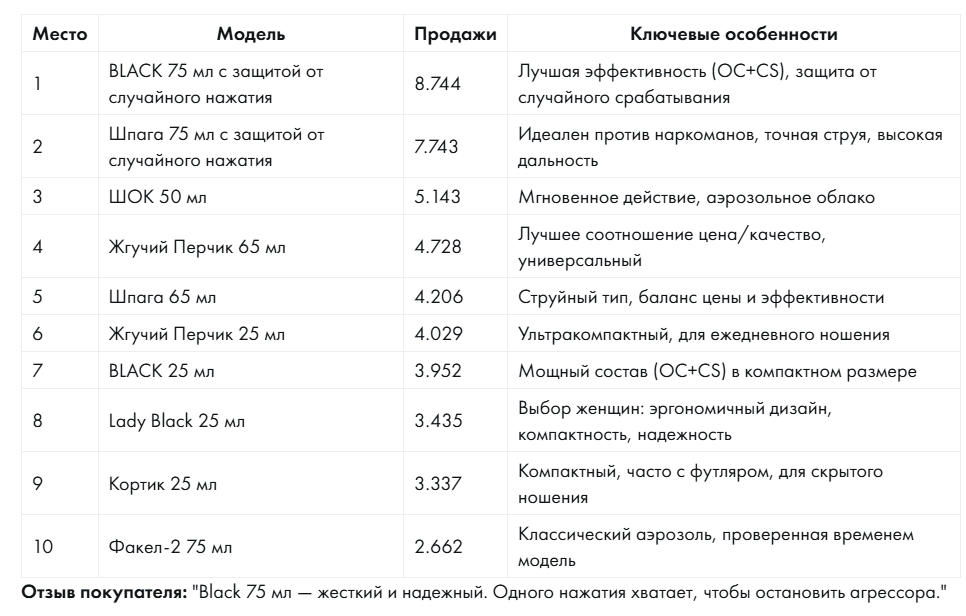 | Место | Модель | Продажи | Ключевые особенности |
|---|---|---|---|
| 1 | BLACK 75 мл с защитой от случайного нажатия | 8.744 | Лучшая эффективность (OC+CS), защита от случайного срабатывания |
| 2 | Шпага 75 мл с защитой от случайного нажатия | 7.743 | Идеален против наркоманов, точная струя, высокая дальность |
| 3 | ШОК 50 мл | 5.143 | Мгновенное действие, аэрозольное облако |
| 4 | Жгучий Перчик 65 мл | 4.728 | Лучшее соотношение цена/качество, универсальный |
| 5 | Шпага 65 мл | 4.206 | Струйный тип, баланс цены и эффективности |
| 6 | Жгучий Перчик 25 мл | 4.029 | Ультракомпактный, для ежедневного ношения |
| 7 | BLACK 25 мл | 3.952 | Мощный состав (OC+CS) в компактном размере |
| 8 | Lady Black 25 мл | 3.435 | Выбор женщин: эргономичный дизайн, компактность, надежность |
| 9 | Кортик 25 мл | 3.337 | Компактный, часто с футляром, для скрытого ношения |
| 10 | Факел-2 75 мл | 2.662 | Классический аэрозоль, проверенная временем модель |

**Отзыв покупателя:** "Black 75 мл — жесткий и надежный. Одного нажатия хватает, чтобы остановить агрессора."